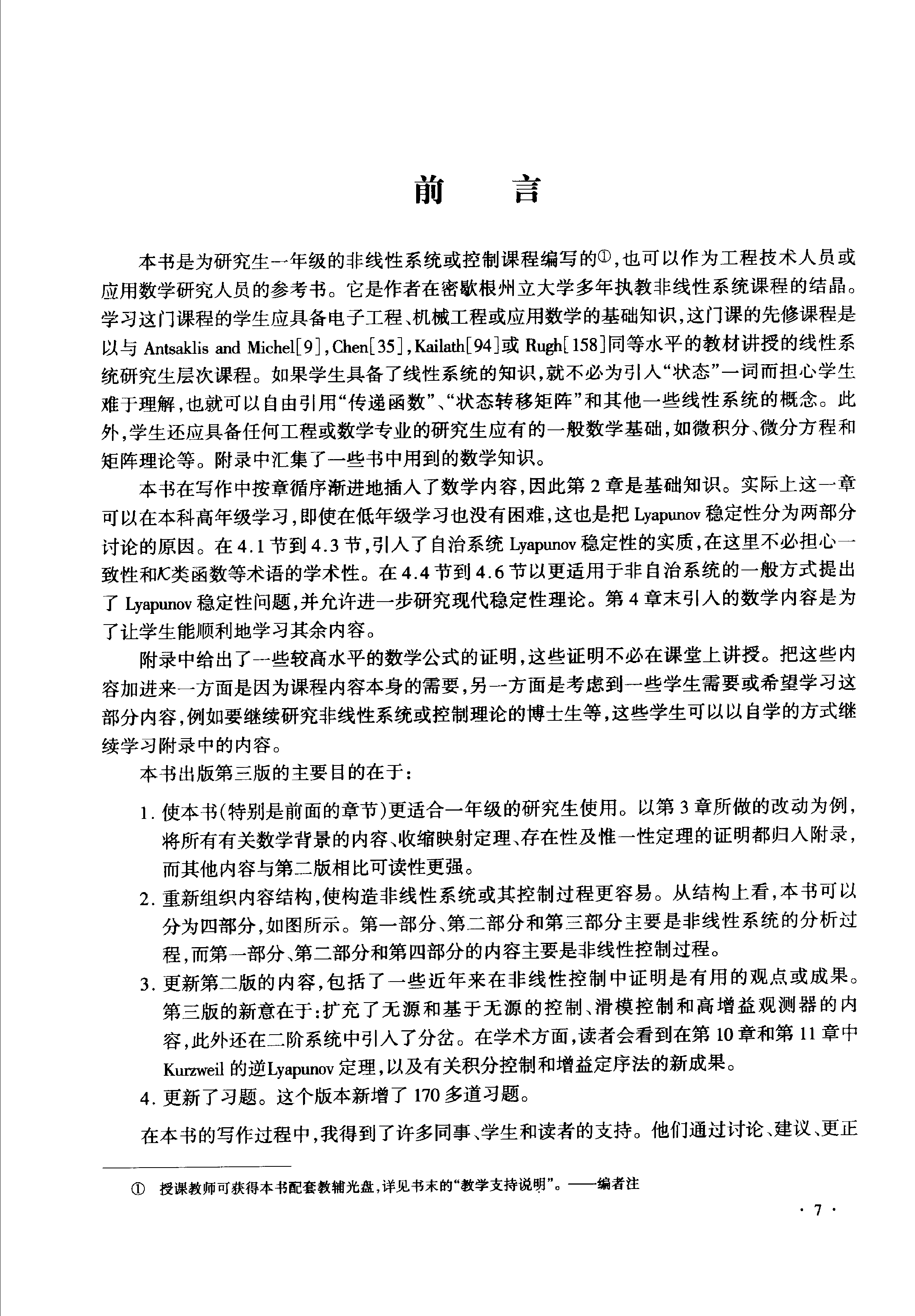 前　言

本书是为研究生一年级的非线性系统或控制课程编写的①，也可以作为工程技术人员或应用数学研究人员的参考书。它是作者在密歇根州立大学多年执教非线性系统课程的结晶。学习这门课程的学生应具备电子工程、机械工程或应用数学的基础知识，这门课的先修课程是以与 Antsaklis and Michel[9]，Chen[35]，Kailath[94]或 Rugh[158]同等水平的教材讲授的线性系统研究生层次课程。如果学生具备了线性系统的知识，就不必为引入“状态”一词而担心学生难于理解，也就可以自由引用“传递函数”、“状态转移矩阵”和其他一些线性系统的概念。此外，学生还应具备任何工程或数学专业的研究生应有的一般数学基础，如微积分、微分方程和矩阵理论等。附录中汇集了一些书中用到的数学知识。

本书在写作中按章循序渐进地插入了数学内容，因此第 2 章是基础知识。实际上这一章可以在本科高年级学习，即使在低年级学习也没有困难，这也是把 Lyapunov 稳定性分为两部分讨论的原因。在 4.1 节到 4.3 节，引入了自治系统 Lyapunov 稳定性的实质，在这里不必担心一致性和$\mathcal{K}$类函数等术语的学术性。在 4.4 节到 4.6 节以更适用于非自治系统的一般方式提出了 Lyapunov 稳定性问题，并允许进一步研究现代稳定性理论。第 4 章末引入的数学内容是为了让学生能顺利地学习其余内容。

附录中给出了一些较高水平的数学公式的证明，这些证明不必在课堂上讲授。把这些内容加进来一方面是因为课程内容本身的需要，另一方面是考虑到一些学生需要或希望学习这部分内容，例如要继续研究非线性系统或控制理论的博士生等，这些学生可以以自学的方式继续学习附录中的内容。

本书出版第三版的主要目的在于：

1. 使本书(特别是前面的章节)更适合一年级的研究生使用。以第 3 章所做的改动为例，将所有有关数学背景的内容、收缩映射定理、存在性及惟一性定理的证明都归入附录，而其他内容与第二版相比可读性更强。

2. 重新组织内容结构，使构造非线性系统或其控制过程更容易。从结构上看，本书可以分为四部分，如图所示。第一部分、第二部分和第三部分主要是非线性系统的分析过程，而第一部分、第二部分和第四部分的内容主要是非线性控制过程。

3. 更新第二版的内容，包括了一些近年来在非线性控制中证明是有用的观点或成果。第三版的新意在于：扩充了无源和基于无源的控制、滑模控制和高增益观测器的内容，此外还在二阶系统中引入了分岔。在学术方面，读者会看到在第 10 章和第 11 章中 Kurzweil 的逆Lyapunov 定理，以及有关积分控制和增益定序法的新成果。

4. 更新了习题。这个版本新增了 170 多道习题。

在本书的写作过程中，我得到了许多同事、学生和读者的支持。他们通过讨论、建议、更正

① 授课教师可获得本书配套教辅光盘，详见书末的“教学支持说明”。——编者注

· 7 ·